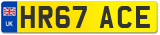 UK
HR67 ACE